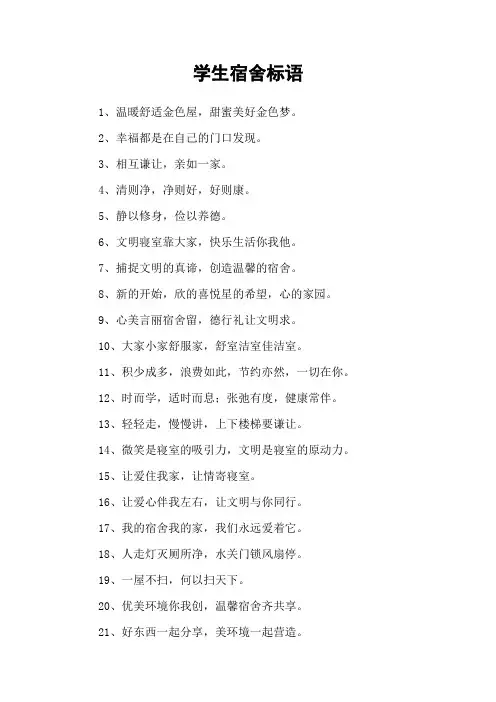 学生宿舍标语

1、温暖舒适金色屋，甜蜜美好金色梦。

2、幸福都是在自己的门口发现。

3、相互谦让，亲如一家。

4、清则净，净则好，好则康。

5、静以修身，俭以养德。

6、文明寝室靠大家，快乐生活你我他。

7、捕捉文明的真谛，创造温馨的宿舍。

8、新的开始，欣的喜悦星的希望，心的家园。

9、心美言丽宿舍留，德行礼让文明求。

10、大家小家舒服家，舒室洁室佳洁室。

11、积少成多，浪费如此，节约亦然，一切在你。

12、时而学，适时而息；张弛有度，健康常伴。

13、轻轻走，慢慢讲，上下楼梯要谦让。

14、微笑是寝室的吸引力，文明是寝室的原动力。

15、让爱住我家，让情寄寝室。

16、让爱心伴我左右，让文明与你同行。

17、我的宿舍我的家，我们永远爱着它。

18、人走灯灭厕所净，水关门锁风扇停。

19、一屋不扫，何以扫天下。

20、优美环境你我创，温馨宿舍齐共享。

21、好东西一起分享，美环境一起营造。